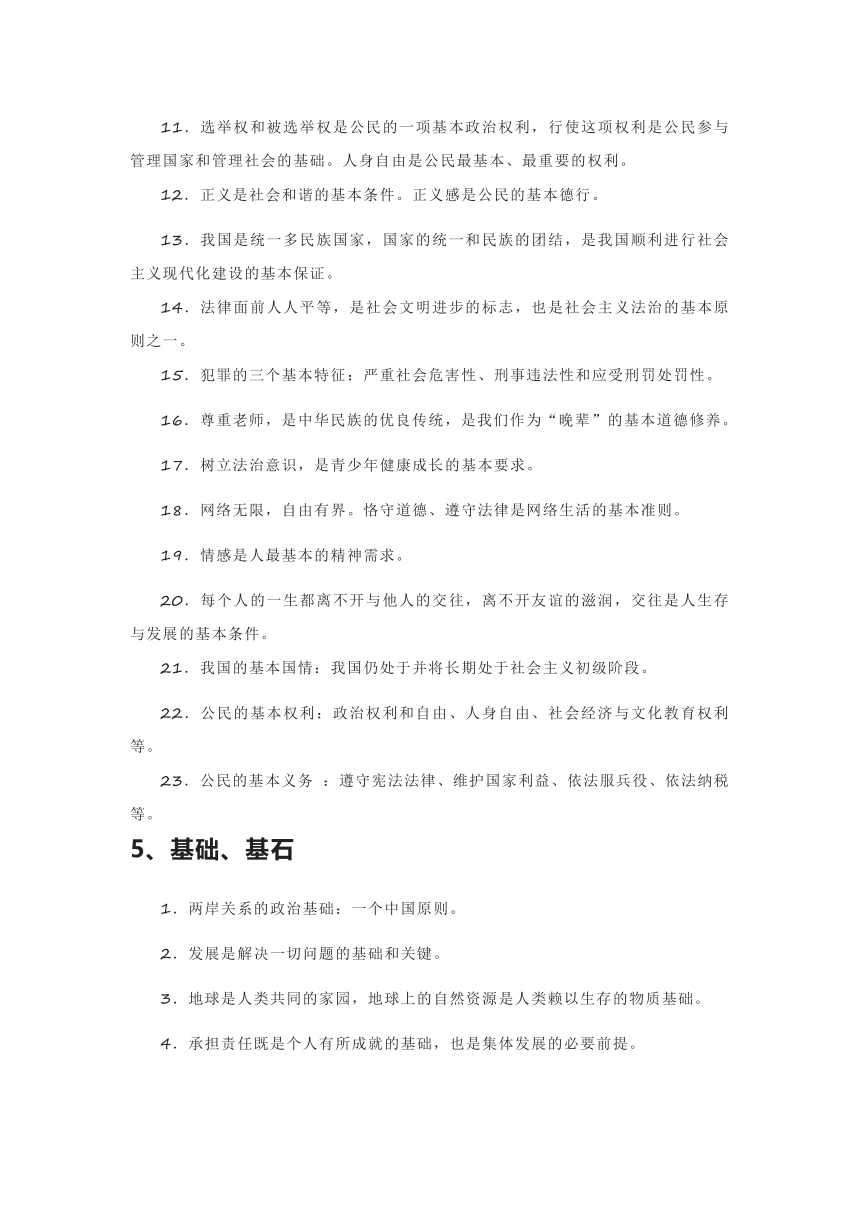 11．选举权和被选举权是公民的一项基本政治权利，行使这项权利是公民参与管理国家和管理社会的基础。人身自由是公民最基本、最重要的权利。

12．正义是社会和谐的基本条件。正义感是公民的基本德行。

13．我国是统一多民族国家，国家的统一和民族的团结，是我国顺利进行社会主义现代化建设的基本保证。

14．法律面前人人平等，是社会文明进步的标志，也是社会主义法治的基本原则之一。

15．犯罪的三个基本特征：严重社会危害性、刑事违法性和应受刑罚处罚性。

16．尊重老师，是中华民族的优良传统，是我们作为“晚辈”的基本道德修养。

17．树立法治意识，是青少年健康成长的基本要求。

18．网络无限，自由有界。恪守道德、遵守法律是网络生活的基本准则。

19．情感是人最基本的精神需求。

20．每个人的一生都离不开与他人的交往，离不开友谊的滋润，交往是人生存与发展的基本条件。

21．我国的基本国情：我国仍处于并将长期处于社会主义初级阶段。

22．公民的基本权利：政治权利和自由、人身自由、社会经济与文化教育权利等。

23．公民的基本义务 ：遵守宪法法律、维护国家利益、依法服兵役、依法纳税等。

5、基础、基石

1．两岸关系的政治基础：一个中国原则。

2．发展是解决一切问题的基础和关键。

3．地球是人类共同的家园，地球上的自然资源是人类赖以生存的物质基础。

4．承担责任既是个人有所成就的基础，也是集体发展的必要前提。